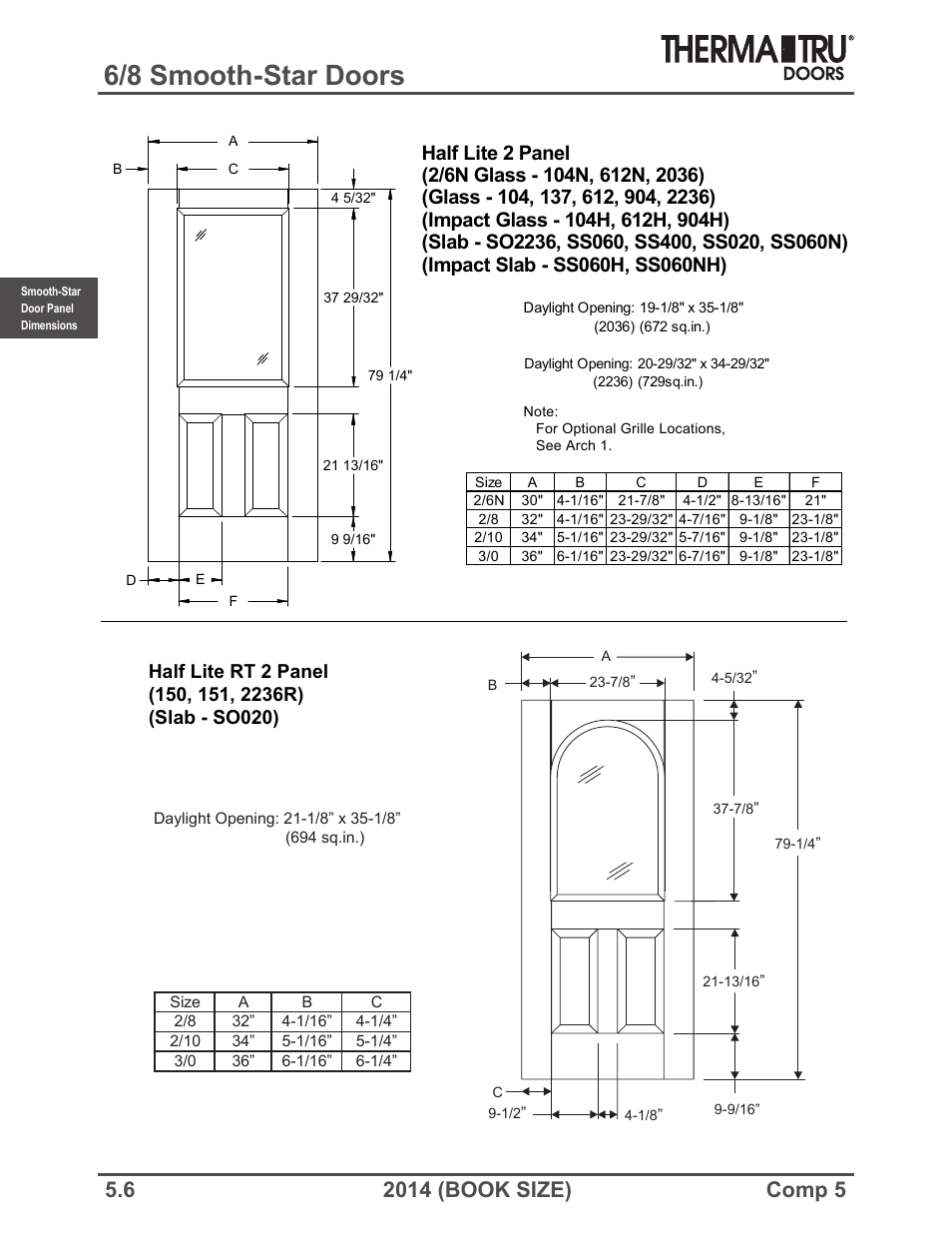 6/8 Smooth-Star Doors

THERMA TRU® DOORS

Smooth-Star Door Panel Dimensions

A
B
C
4 5/32"
37 29/32"
79 1/4"
21 13/16"
9 9/16"
D
E
F

Half Lite 2 Panel
(2/6N Glass - 104N, 612N, 2036)
(Glass - 104, 137, 612, 904, 2236)
(Impact Glass - 104H, 612H, 904H)
(Slab - SO2236, SS060, SS400, SS020, SS060N)
(Impact Slab - SS060H, SS060NH)

Daylight Opening: 19-1/8" x 35-1/8" (2036) (672 sq.in.)

Daylight Opening: 20-29/32" x 34-29/32" (2236) (729sq.in.)

Note:
For Optional Grille Locations,
See Arch 1.

| Size | A | B | C | D | E | F |
|---|---|---|---|---|---|---|
| 2/6N | 30" | 4-1/16" | 21-7/8" | 4-1/2" | 8-13/16" | 21" |
| 2/8 | 32" | 4-1/16" | 23-29/32" | 4-7/16" | 9-1/8" | 23-1/8" |
| 2/10 | 34" | 5-1/16" | 23-29/32" | 5-7/16" | 9-1/8" | 23-1/8" |
| 3/0 | 36" | 6-1/16" | 23-29/32" | 6-7/16" | 9-1/8" | 23-1/8" |

Half Lite RT 2 Panel
(150, 151, 2236R)
(Slab - SO020)

Daylight Opening: 21-1/8” x 35-1/8” (694 sq.in.)

| Size | A | B | C |
|---|---|---|---|
| 2/8 | 32” | 4-1/16” | 4-1/4” |
| 2/10 | 34” | 5-1/16” | 5-1/4” |
| 3/0 | 36” | 6-1/16” | 6-1/4” |

A
B
23-7/8”
4-5/32”
37-7/8”
79-1/4”
21-13/16”
C
9-1/2”
4-1/8”
9-9/16”

5.6 2014 (BOOK SIZE) Comp 5